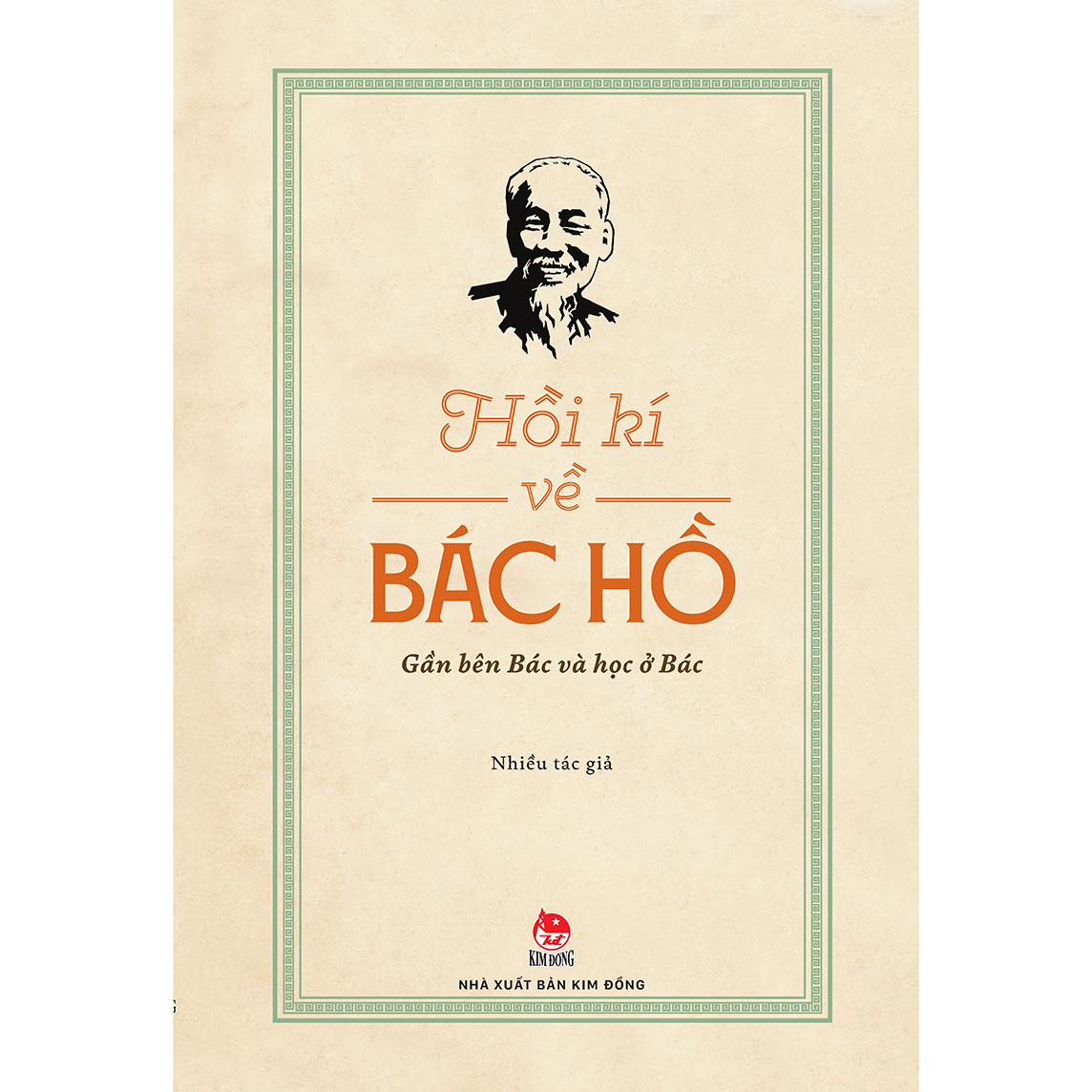 Hồi kí
về
BÁC HỒ

Gần bên Bác và học ở Bác

Nhiều tác giả

KIM ĐỒNG

NHÀ XUẤT BẢN KIM ĐỒNG